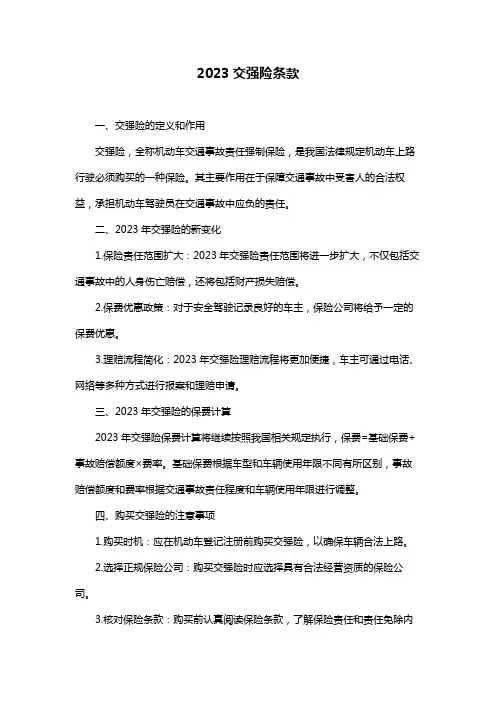 2023 交强险条款

一、交强险的定义和作用

交强险，全称机动车交通事故责任强制保险，是我国法律规定机动车上路行驶必须购买的一种保险。其主要作用在于保障交通事故中受害人的合法权益，承担机动车驾驶员在交通事故中应负的责任。

二、2023 年交强险的新变化

1.保险责任范围扩大：2023 年交强险责任范围将进一步扩大，不仅包括交通事故中的人身伤亡赔偿，还将包括财产损失赔偿。

2.保费优惠政策：对于安全驾驶记录良好的车主，保险公司将给予一定的保费优惠。

3.理赔流程简化：2023 年交强险理赔流程将更加便捷，车主可通过电话、网络等多种方式进行报案和理赔申请。

三、2023 年交强险的保费计算

2023 年交强险保费计算将继续按照我国相关规定执行，保费=基础保费+事故赔偿额度×费率。基础保费根据车型和车辆使用年限不同有所区别，事故赔偿额度和费率根据交通事故责任程度和车辆使用年限进行调整。

四、购买交强险的注意事项

1.购买时机：应在机动车登记注册前购买交强险，以确保车辆合法上路。

2.选择正规保险公司：购买交强险时应选择具有合法经营资质的保险公司。

3.核对保险条款：购买前认真阅读保险条款，了解保险责任和责任免除内